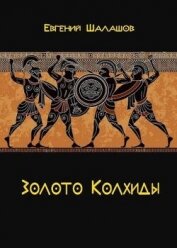 Евгений Шалашов

Золото Колхиды